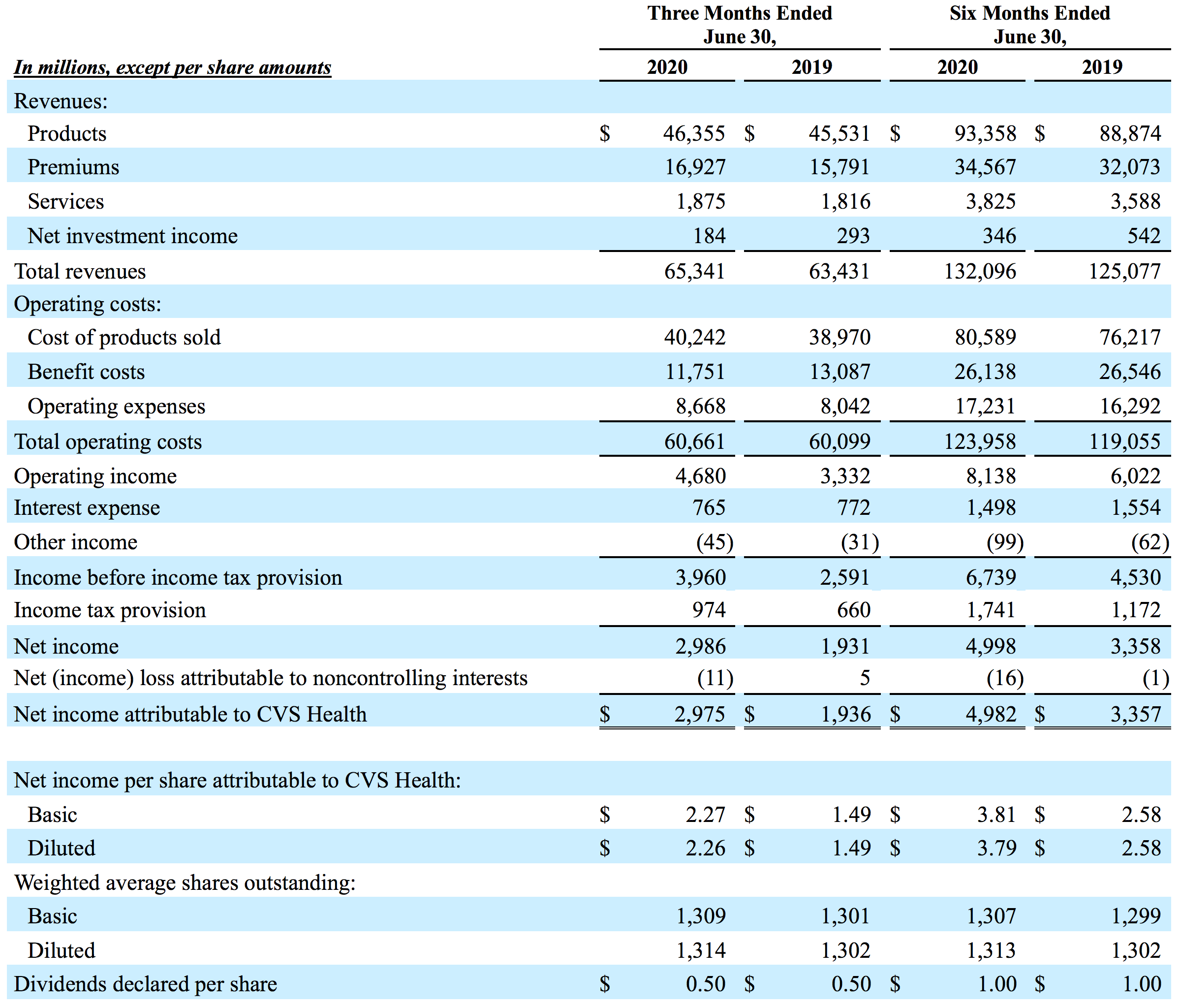 | In millions, except per share amounts | Three Months Ended June 30, 2020 | Three Months Ended June 30, 2019 | Six Months Ended June 30, 2020 | Six Months Ended June 30, 2019 |
|---|---|---|---|---|
| Revenues: | | | | |
| Products | $ 46,355 | $ 45,531 | $ 93,358 | $ 88,874 |
| Premiums | 16,927 | 15,791 | 34,567 | 32,073 |
| Services | 1,875 | 1,816 | 3,825 | 3,588 |
| Net investment income | 184 | 293 | 346 | 542 |
| Total revenues | 65,341 | 63,431 | 132,096 | 125,077 |
| Operating costs: | | | | |
| Cost of products sold | 40,242 | 38,970 | 80,589 | 76,217 |
| Benefit costs | 11,751 | 13,087 | 26,138 | 26,546 |
| Operating expenses | 8,668 | 8,042 | 17,231 | 16,292 |
| Total operating costs | 60,661 | 60,099 | 123,958 | 119,055 |
| Operating income | 4,680 | 3,332 | 8,138 | 6,022 |
| Interest expense | 765 | 772 | 1,498 | 1,554 |
| Other income | (45) | (31) | (99) | (62) |
| Income before income tax provision | 3,960 | 2,591 | 6,739 | 4,530 |
| Income tax provision | 974 | 660 | 1,741 | 1,172 |
| Net income | 2,986 | 1,931 | 4,998 | 3,358 |
| Net (income) loss attributable to noncontrolling interests | (11) | 5 | (16) | (1) |
| Net income attributable to CVS Health | $ 2,975 | $ 1,936 | $ 4,982 | $ 3,357 |
| | | | | |
| Net income per share attributable to CVS Health: | | | | |
| Basic | $ 2.27 | $ 1.49 | $ 3.81 | $ 2.58 |
| Diluted | $ 2.26 | $ 1.49 | $ 3.79 | $ 2.58 |
| Weighted average shares outstanding: | | | | |
| Basic | 1,309 | 1,301 | 1,307 | 1,299 |
| Diluted | 1,314 | 1,302 | 1,313 | 1,302 |
| Dividends declared per share | $ 0.50 | $ 0.50 | $ 1.00 | $ 1.00 |